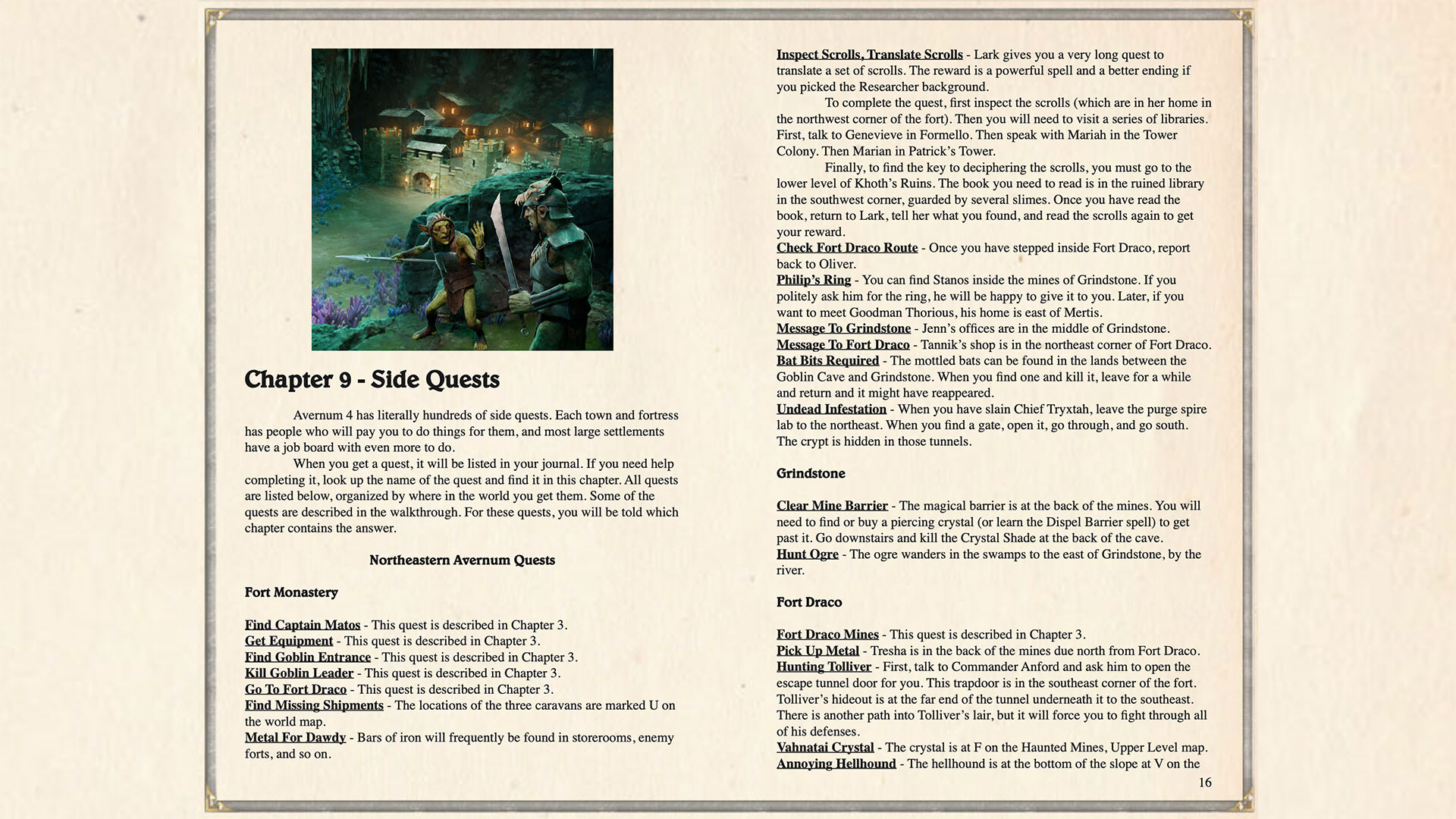 Chapter 9 - Side Quests

Avernum 4 has literally hundreds of side quests. Each town and fortress has people who will pay you to do things for them, and most large settlements have a job board with even more to do.

When you get a quest, it will be listed in your journal. If you need help completing it, look up the name of the quest and find it in this chapter. All quests are listed below, organized by where in the world you get them. Some of the quests are described in the walkthrough. For these quests, you will be told which chapter contains the answer.

Northeastern Avernum Quests

Fort Monastery

Find Captain Matos - This quest is described in Chapter 3.
Get Equipment - This quest is described in Chapter 3.
Find Goblin Entrance - This quest is described in Chapter 3.
Kill Goblin Leader - This quest is described in Chapter 3.
Go To Fort Draco - This quest is described in Chapter 3.
Find Missing Shipments - The locations of the three caravans are marked U on the world map.
Metal For Dawdy - Bars of iron will frequently be found in storerooms, enemy forts, and so on.

Inspect Scrolls, Translate Scrolls - Lark gives you a very long quest to translate a set of scrolls. The reward is a powerful spell and a better ending if you picked the Researcher background.

To complete the quest, first inspect the scrolls (which are in her home in the northwest corner of the fort). Then you will need to visit a series of libraries. First, talk to Genevieve in Formello. Then speak with Mariah in the Tower Colony. Then Marian in Patrick's Tower.

Finally, to find the key to deciphering the scrolls, you must go to the lower level of Khoth's Ruins. The book you need to read is in the ruined library in the southwest corner, guarded by several slimes. Once you have read the book, return to Lark, tell her what you found, and read the scrolls again to get your reward.
Check Fort Draco Route - Once you have stepped inside Fort Draco, report back to Oliver.
Philip's Ring - You can find Stanos inside the mines of Grindstone. If you politely ask him for the ring, he will be happy to give it to you. Later, if you want to meet Goodman Thorious, his home is east of Mertis.
Message To Grindstone - Jenn's offices are in the middle of Grindstone.
Message To Fort Draco - Tannik's shop is in the northeast corner of Fort Draco.
Bat Bits Required - The mottled bats can be found in the lands between the Goblin Cave and Grindstone. When you find one and kill it, leave for a while and return and it might have reappeared.
Undead Infestation - When you have slain Chief Tryxtah, leave the purge spire lab to the northeast. When you find a gate, open it, go through, and go south. The crypt is hidden in those tunnels.

Grindstone

Clear Mine Barrier - The magical barrier is at the back of the mines. You will need to find or buy a piercing crystal (or learn the Dispel Barrier spell) to get past it. Go downstairs and kill the Crystal Shade at the back of the cave.
Hunt Ogre - The ogre wanders in the swamps to the east of Grindstone, by the river.

Fort Draco

Fort Draco Mines - This quest is described in Chapter 3.
Pick Up Metal - Tresha is in the back of the mines due north from Fort Draco.
Hunting Tolliver - First, talk to Commander Anford and ask him to open the escape tunnel door for you. This trapdoor is in the southeast corner of the fort. Tolliver's hideout is at the far end of the tunnel underneath it to the southeast. There is another path into Tolliver's lair, but it will force you to fight through all of his defenses.
Vahnatai Crystal - The crystal is at F on the Haunted Mines, Upper Level map.
Annoying Hellhound - The hellhound is at the bottom of the slope at V on the

16